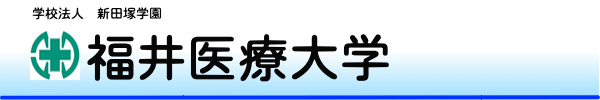 学校法人　新田塚学園

福井医療大学